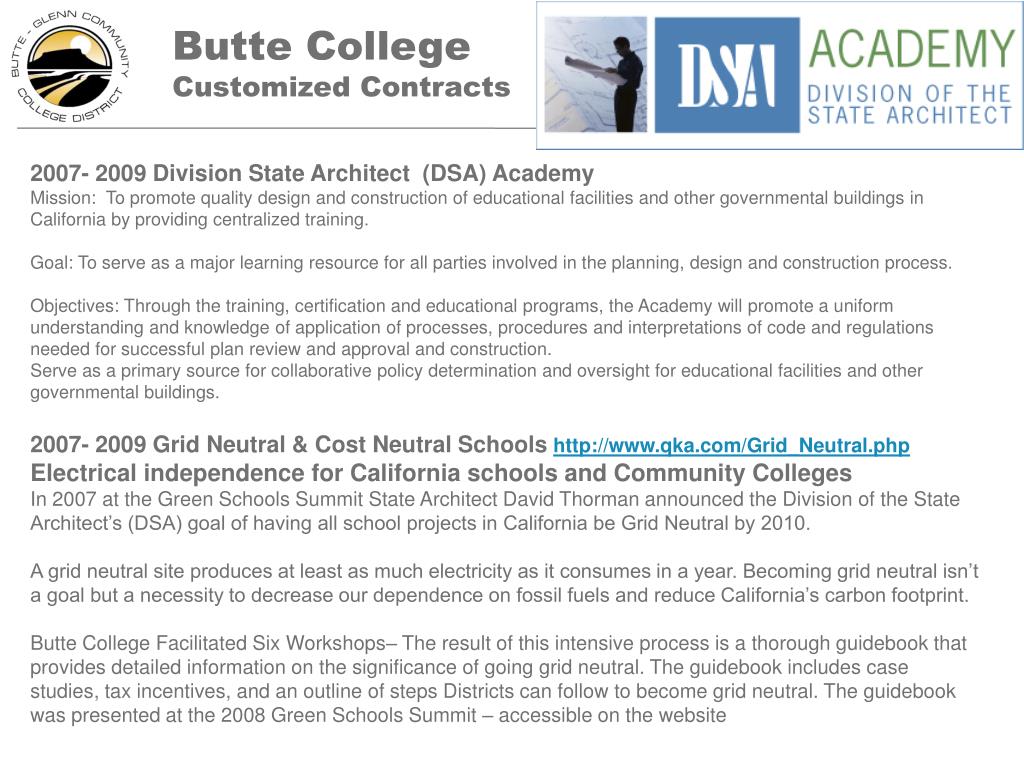 BUTTE - GLENN COMMUNITY COLLEGE DISTRICT

Butte College
Customized Contracts

DSA ACADEMY
DIVISION OF THE STATE ARCHITECT

2007- 2009 Division State Architect (DSA) Academy
Mission: To promote quality design and construction of educational facilities and other governmental buildings in California by providing centralized training.

Goal: To serve as a major learning resource for all parties involved in the planning, design and construction process.

Objectives: Through the training, certification and educational programs, the Academy will promote a uniform understanding and knowledge of application of processes, procedures and interpretations of code and regulations needed for successful plan review and approval and construction.
Serve as a primary source for collaborative policy determination and oversight for educational facilities and other governmental buildings.

2007- 2009 Grid Neutral & Cost Neutral Schools http://www.qka.com/Grid_Neutral.php
Electrical independence for California schools and Community Colleges
In 2007 at the Green Schools Summit State Architect David Thorman announced the Division of the State Architect's (DSA) goal of having all school projects in California be Grid Neutral by 2010.

A grid neutral site produces at least as much electricity as it consumes in a year. Becoming grid neutral isn't a goal but a necessity to decrease our dependence on fossil fuels and reduce California's carbon footprint.

Butte College Facilitated Six Workshops– The result of this intensive process is a thorough guidebook that provides detailed information on the significance of going grid neutral. The guidebook includes case studies, tax incentives, and an outline of steps Districts can follow to become grid neutral. The guidebook was presented at the 2008 Green Schools Summit – accessible on the website